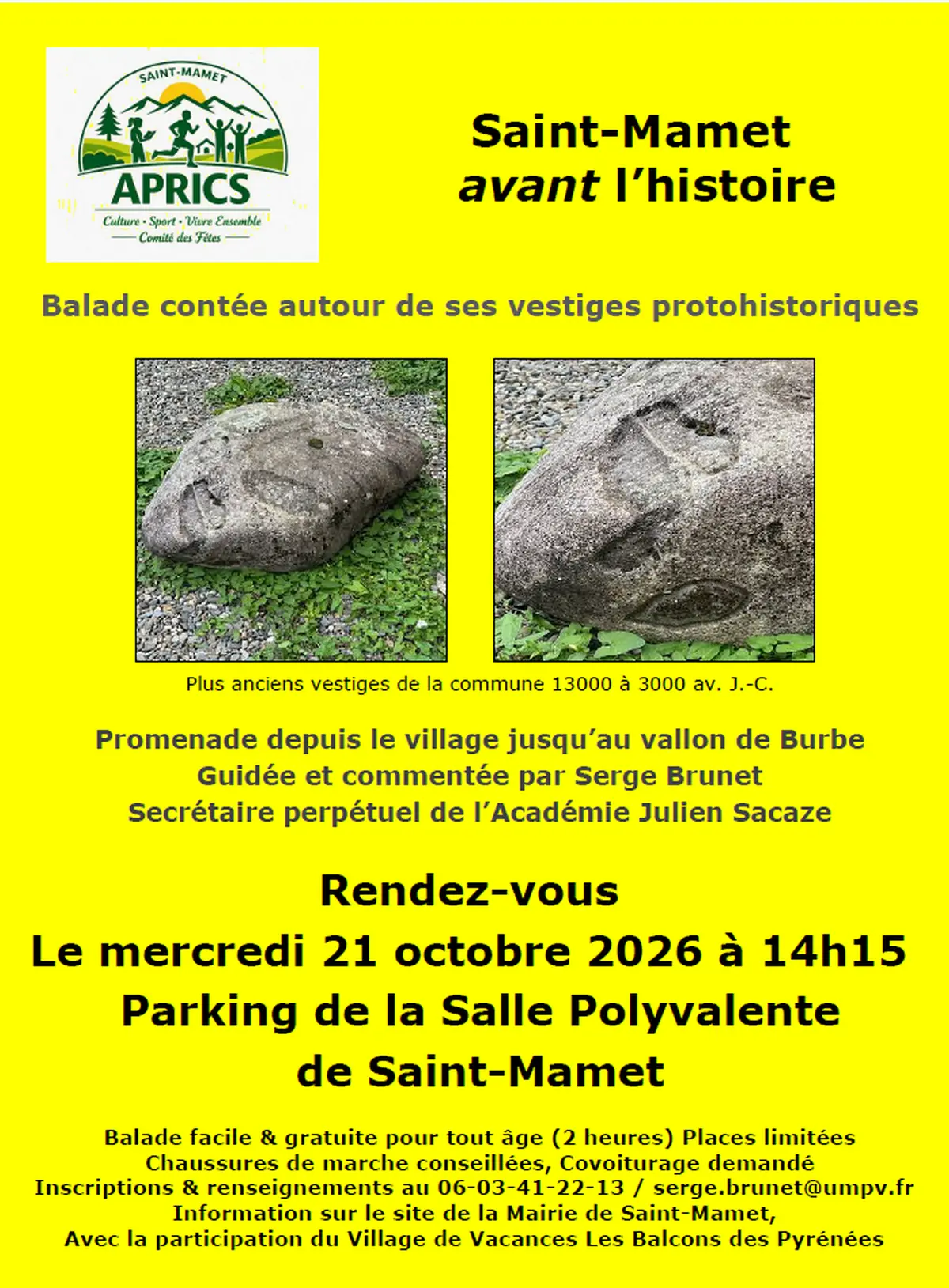 SAINT-MAMET
APRICS
Culture • Sport • Vivre Ensemble
Comité des Fêtes

Saint-Mamet
avant l'histoire

Balade contée autour de ses vestiges protohistoriques

Plus anciens vestiges de la commune 13000 à 3000 av. J.-C.

Promenade depuis le village jusqu'au vallon de Burbe
Guidée et commentée par Serge Brunet
Secrétaire perpétuel de l'Académie Julien Sacaze

Rendez-vous
Le mercredi 21 octobre 2026 à 14h15
Parking de la Salle Polyvalente
de Saint-Mamet

Balade facile & gratuite pour tout âge (2 heures) Places limitées
Chaussures de marche conseillées, Covoiturage demandé
Inscriptions & renseignements au 06-03-41-22-13 / serge.brunet@umpv.fr
Information sur le site de la Mairie de Saint-Mamet,
Avec la participation du Village de Vacances Les Balcons des Pyrénées